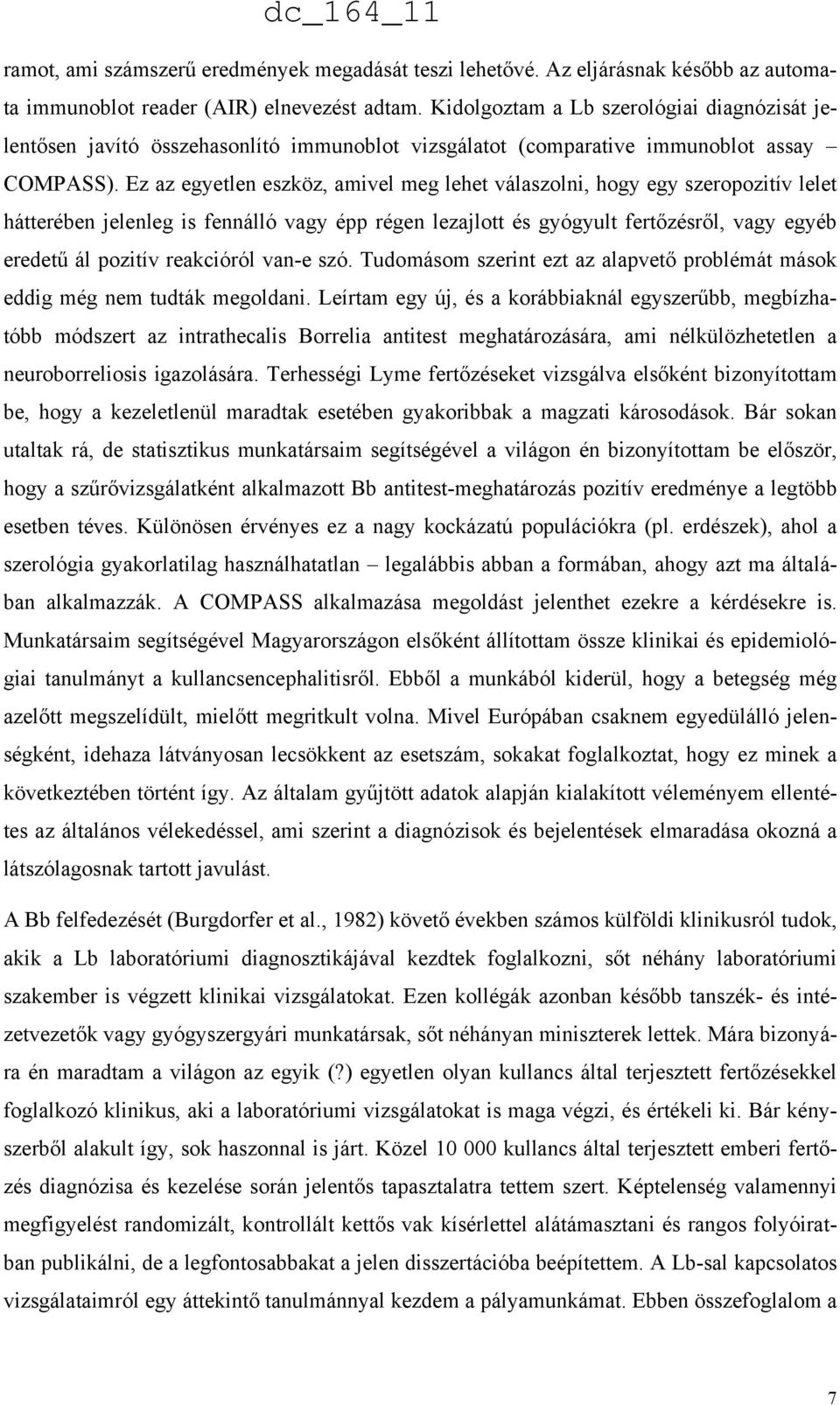 dc_164_11

ramot, ami számszerű eredmények megadását teszi lehetővé. Az eljárásnak később az automata immunoblot reader (AIR) elnevezést adtam. Kidolgoztam a Lb szerológiai diagnózisát jelentősen javító összehasonlító immunoblot vizsgálatot (comparative immunoblot assay – COMPASS). Ez az egyetlen eszköz, amivel meg lehet válaszolni, hogy egy szeropozitív lelet hátterében jelenleg is fennálló vagy épp régen lezajlott és gyógyult fertőzésről, vagy egyéb eredetű ál pozitív reakcióról van-e szó. Tudomásom szerint ezt az alapvető problémát mások eddig még nem tudták megoldani. Leírtam egy új, és a korábbiaknál egyszerűbb, megbízhatóbb módszert az intrathecalis Borrelia antitest meghatározására, ami nélkülözhetetlen a neuroborreliosis igazolására. Terhességi Lyme fertőzéseket vizsgálva elsőként bizonyítottam be, hogy a kezeletlenül maradtak esetében gyakoribbak a magzati károsodások. Bár sokan utaltak rá, de statisztikus munkatársaim segítségével a világon én bizonyítottam be először, hogy a szűrővizsgálatként alkalmazott Bb antitest-meghatározás pozitív eredménye a legtöbb esetben téves. Különösen érvényes ez a nagy kockázatú populációkra (pl. erdészek), ahol a szerológia gyakorlatilag használhatatlan – legalábbis abban a formában, ahogy azt ma általában alkalmazzák. A COMPASS alkalmazása megoldást jelenthet ezekre a kérdésekre is. Munkatársaim segítségével Magyarországon elsőként állítottam össze klinikai és epidemiológiai tanulmányt a kullancsencephalitisről. Ebből a munkából kiderül, hogy a betegség még azelőtt megszelídült, mielőtt megritkult volna. Mivel Európában csaknem egyedülálló jelenségként, idehaza látványosan lecsökkent az esetszám, sokakat foglalkoztat, hogy ez minek a következtében történt így. Az általam gyűjtött adatok alapján kialakított véleményem ellentétes az általános vélekedéssel, ami szerint a diagnózisok és bejelentések elmaradása okozná a látszólagosnak tartott javulást.

A Bb felfedezését (Burgdorfer et al., 1982) követő években számos külföldi klinikusról tudok, akik a Lb laboratóriumi diagnosztikájával kezdtek foglalkozni, sőt néhány laboratóriumi szakember is végzett klinikai vizsgálatokat. Ezen kollégák azonban később tanszék- és intézetvezetők vagy gyógyszergyári munkatársak, sőt néhányan miniszterek lettek. Mára bizonyára én maradtam a világon az egyik (?) egyetlen olyan kullancs által terjesztett fertőzésekkel foglalkozó klinikus, aki a laboratóriumi vizsgálatokat is maga végzi, és értékeli ki. Bár kényszerből alakult így, sok haszonnal is járt. Közel 10 000 kullancs által terjesztett emberi fertőzés diagnózisa és kezelése során jelentős tapasztalatra tettem szert. Képtelenség valamennyi megfigyelést randomizált, kontrollált kettős vak kísérlettel alátámasztani és rangos folyóiratban publikálni, de a legfontosabbakat a jelen disszertációba beépítettem. A Lb-sal kapcsolatos vizsgálataimról egy áttekintő tanulmánnyal kezdem a pályamunkámat. Ebben összefoglalom a

7